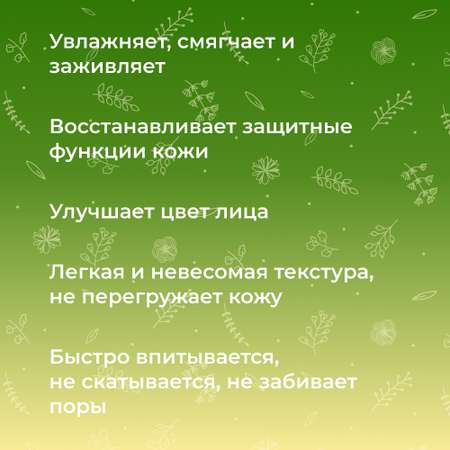 Увлажняет, смягчает и заживляет

Восстанавливает защитные функции кожи

Улучшает цвет лица

Легкая и невесомая текстура, не перегружает кожу

Быстро впитывается, не скатывается, не забивает поры